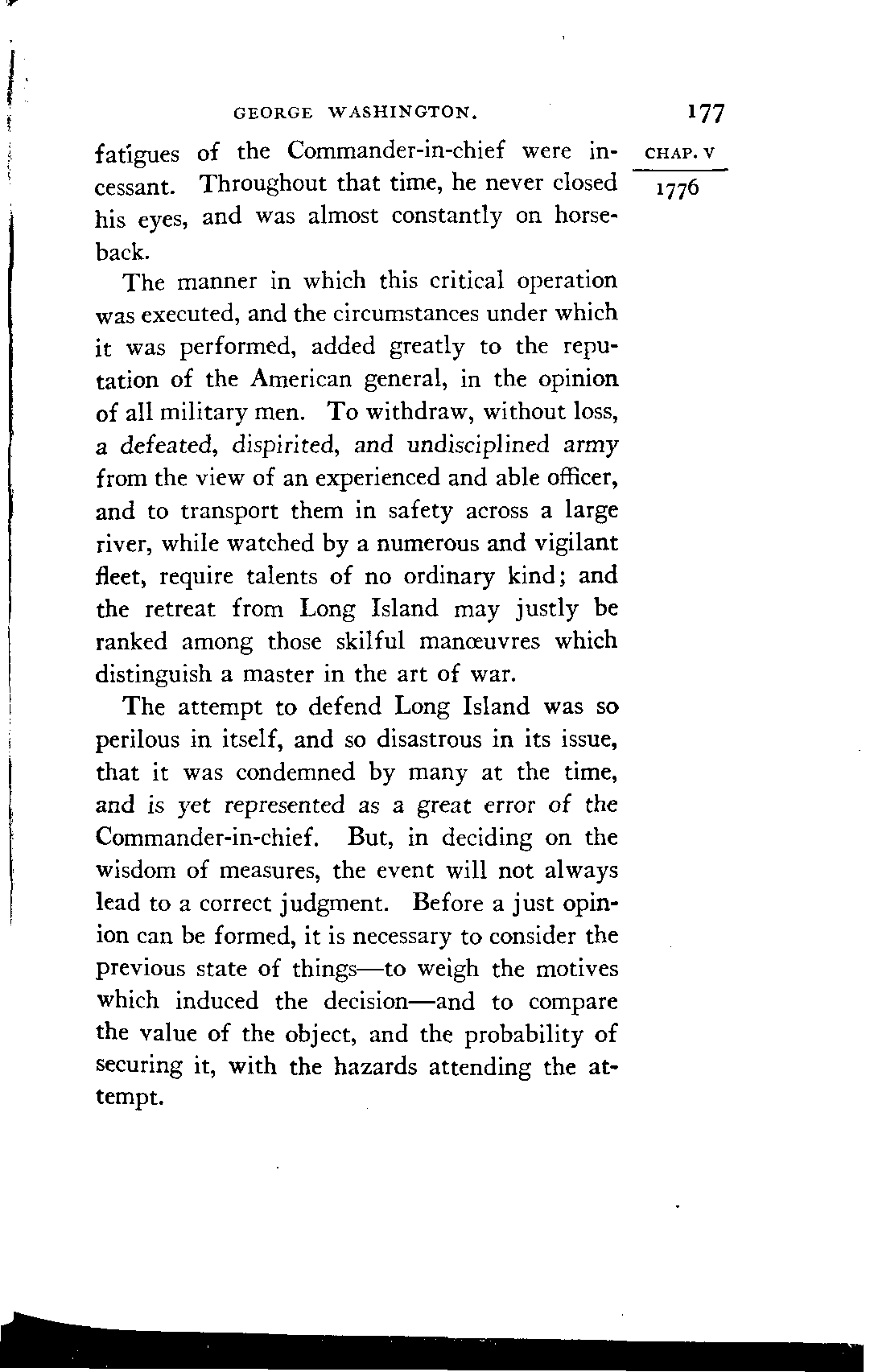 GEORGE WASHINGTON. 177

CHAP. V

1776

fatigues of the Commander-in-chief were incessant. Throughout that time, he never closed his eyes, and was almost constantly on horseback.

The manner in which this critical operation was executed, and the circumstances under which it was performed, added greatly to the reputation of the American general, in the opinion of all military men. To withdraw, without loss, a defeated, dispirited, and undisciplined army from the view of an experienced and able officer, and to transport them in safety across a large river, while watched by a numerous and vigilant fleet, require talents of no ordinary kind; and the retreat from Long Island may justly be ranked among those skilful manœuvres which distinguish a master in the art of war.

The attempt to defend Long Island was so perilous in itself, and so disastrous in its issue, that it was condemned by many at the time, and is yet represented as a great error of the Commander-in-chief. But, in deciding on the wisdom of measures, the event will not always lead to a correct judgment. Before a just opinion can be formed, it is necessary to consider the previous state of things—to weigh the motives which induced the decision—and to compare the value of the object, and the probability of securing it, with the hazards attending the attempt.